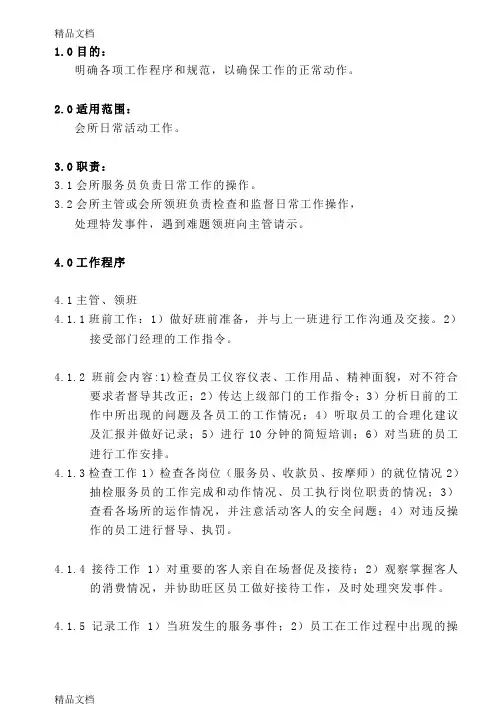 精品文档

1.0 目的：

明确各项工作程序和规范，以确保工作的正常动作。

2.0 适用范围：

会所日常活动工作。

3.0 职责：

3.1 会所服务员负责日常工作的操作。

3.2 会所主管或会所领班负责检查和监督日常工作操作，处理特发事件，遇到难题领班向主管请示。

4.0 工作程序

4.1 主管、领班

4.1.1 班前工作：1）做好班前准备，并与上一班进行工作沟通及交接。2）接受部门经理的工作指令。

4.1.2 班前会内容:1)检查员工仪容仪表、工作用品、精神面貌，对不符合要求者督导其改正；2）传达上级部门的工作指令；3）分析日前的工作中所出现的问题及各员工的工作情况；4）听取员工的合理化建议及汇报并做好记录；5）进行 10 分钟的简短培训；6）对当班的员工进行工作安排。

4.1.3 检查工作 1）检查各岗位（服务员、收款员、按摩师）的就位情况 2）抽检服务员的工作完成和动作情况、员工执行岗位职责的情况；3）查看各场所的运作情况，并注意活动客人的安全问题；4）对违反操作的员工进行督导、执罚。

4.1.4 接待工作 1）对重要的客人亲自在场督促及接待；2）观察掌握客人的消费情况，并协助旺区员工做好接待工作，及时处理突发事件。

4.1.5 记录工作 1）当班发生的服务事件；2）员工在工作过程中出现的操

精品文档